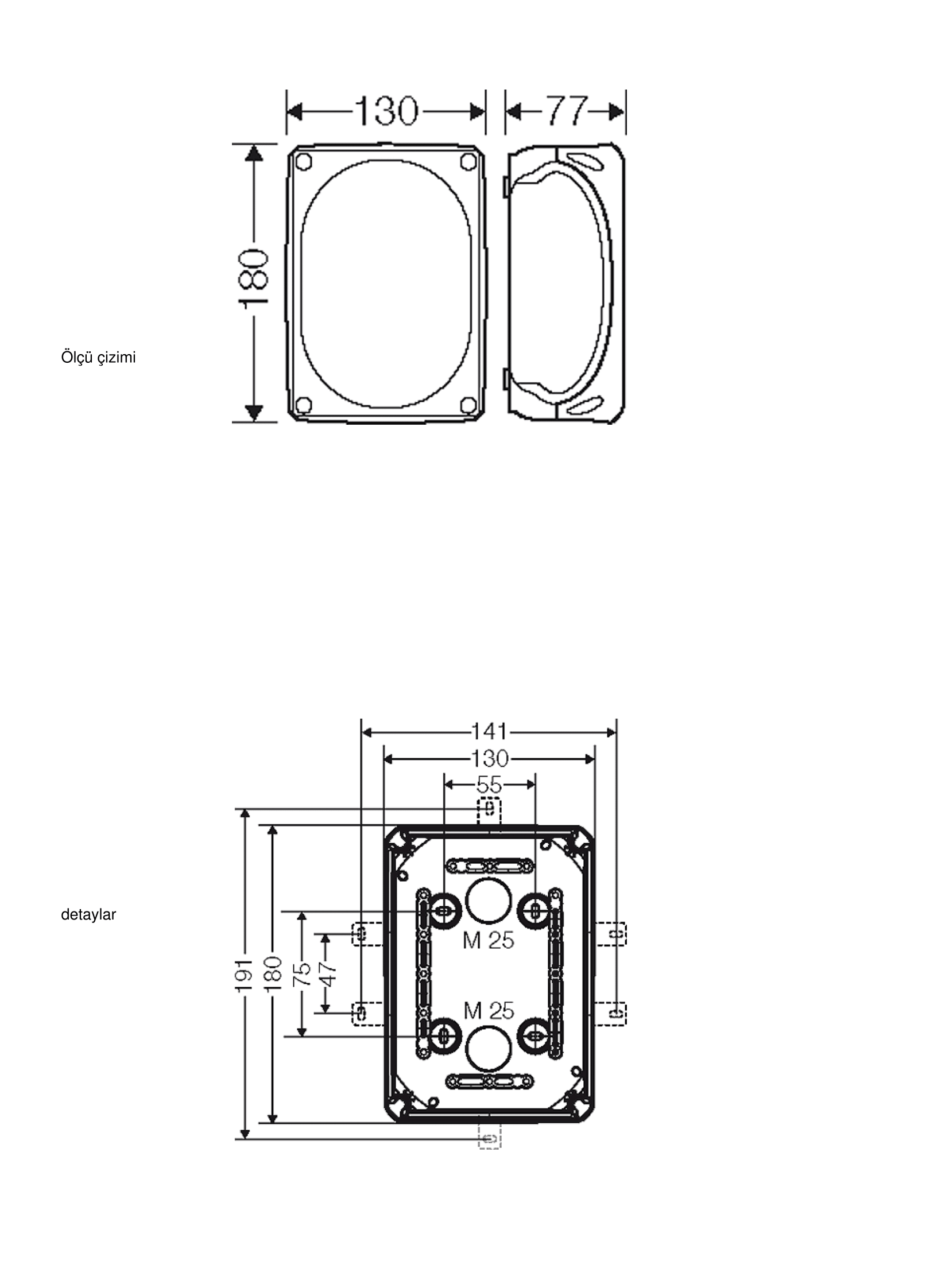 Ölçü çizimi

130

77

180

detaylar

141

130

55

191

180

75

47

M 25

M 25